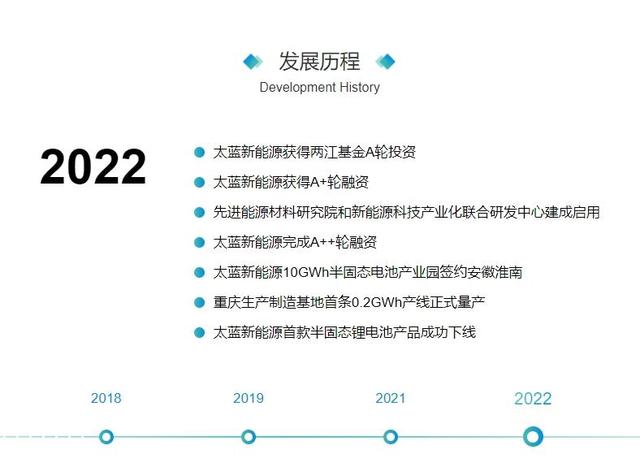 发展历程
Development History

2022

太蓝新能源获得两江基金A轮投资

太蓝新能源获得A+轮融资

先进能源材料研究院和新能源科技产业化联合研发中心建成启用

太蓝新能源完成A++轮融资

太蓝新能源10GWh半固态电池产业园签约安徽淮南

重庆生产制造基地首条0.2GWh产线正式量产

太蓝新能源首款半固态锂电池产品成功下线

2018 2019 2021 2022